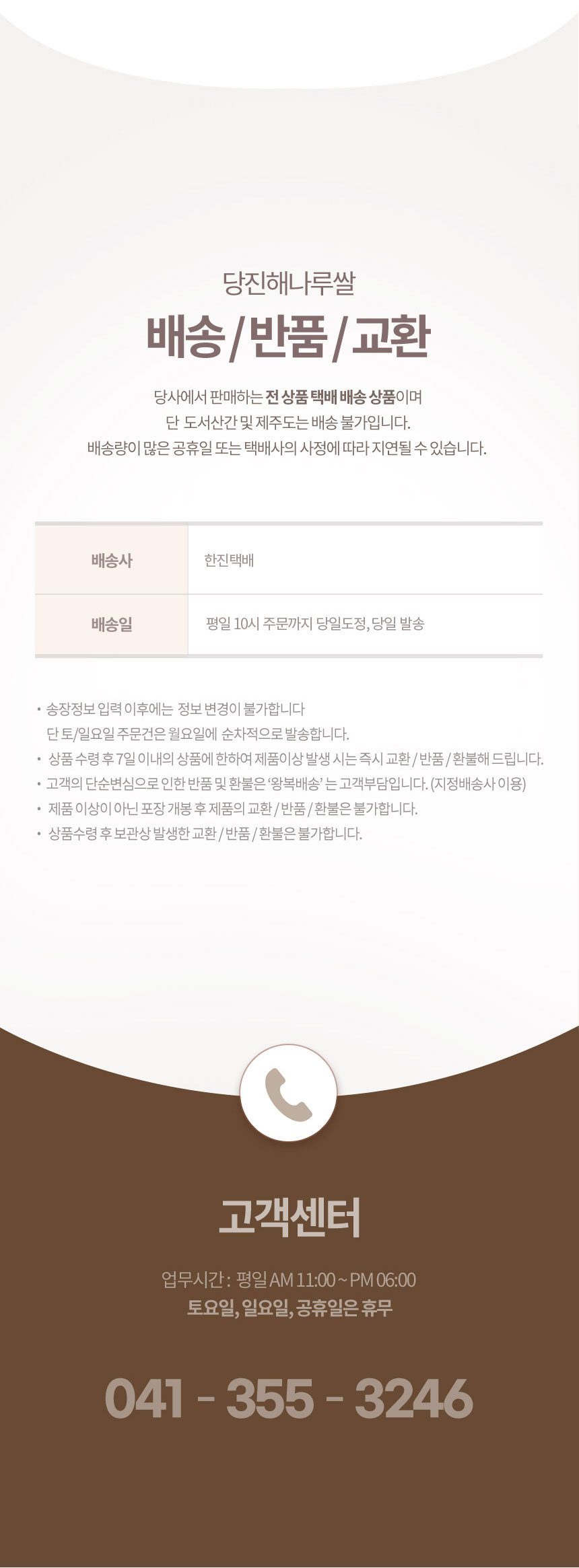 당진해나루쌀

배송 / 반품 / 교환

당사에서 판매하는 전 상품 택배 배송 상품이며
단 도서산간 및 제주도는 배송 불가입니다.
배송량이 많은 공휴일 또는 택배사의 사정에 따라 지연될 수 있습니다.

| 배송사 | 한진택배 |
|---|---|
| 배송일 | 평일 10시 주문까지 당일도정, 당일 발송 |

• 송장정보 입력 이후에는 정보 변경이 불가합니다
단 토/일요일 주문건은 월요일에 순차적으로 발송합니다.
• 상품 수령 후 7일 이내의 상품에 한하여 제품이상 발생 시는 즉시 교환 / 반품 / 환불해 드립니다.
• 고객의 단순변심으로 인한 반품 및 환불은 '왕복배송' 는 고객부담입니다. (지정배송사 이용)
• 제품 이상이 아닌 포장 개봉 후 제품의 교환 / 반품 / 환불은 불가합니다.
• 상품수령 후 보관상 발생한 교환 / 반품 / 환불은 불가합니다.

고객센터

업무시간 : 평일 AM 11:00 ~ PM 06:00
토요일, 일요일, 공휴일은 휴무

041 - 355 - 3246